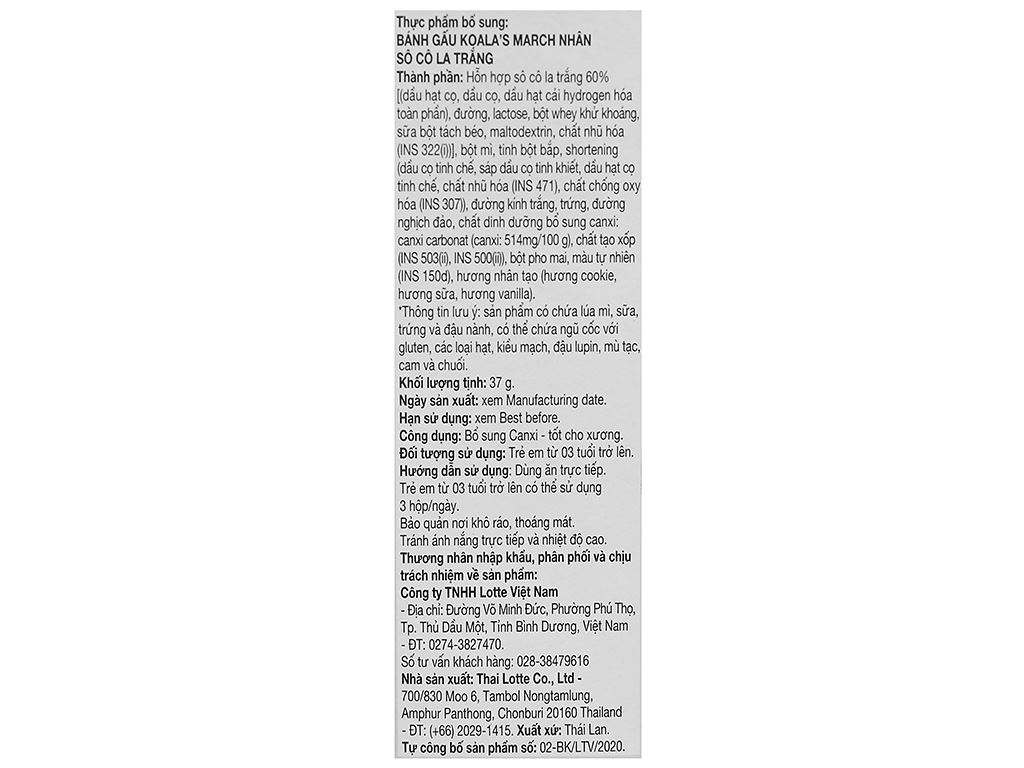 Thực phẩm bổ sung:
BÁNH GẤU KOALA'S MARCH NHÂN SÔ CÔ LA TRẮNG

Thành phần: Hỗn hợp sô cô la trắng 60% [(dầu hạt cọ, dầu cọ, dầu hạt cải hydrogen hóa toàn phần), đường, lactose, bột whey khử khoáng, sữa bột tách béo, maltodextrin, chất nhũ hóa (INS 322(i))], bột mì, tinh bột bắp, shortening (dầu cọ tinh chế, sáp dầu cọ tinh khiết, dầu hạt cọ tinh chế, chất nhũ hóa (INS 471), chất chống oxy hóa (INS 307)), đường kính trắng, trứng, đường nghịch đảo, chất dinh dưỡng bổ sung canxi: canxi carbonat (canxi: 514mg/100 g), chất tạo xốp (INS 503(ii), INS 500(ii)), bột pho mai, màu tự nhiên (INS 150d), hương nhân tạo (hương cookie, hương sữa, hương vanilla).

*Thông tin lưu ý: sản phẩm có chứa lúa mì, sữa, trứng và đậu nành, có thể chứa ngũ cốc với gluten, các loại hạt, kiều mạch, đậu lupin, mù tạc, cam và chuối.

Khối lượng tịnh: 37 g.
Ngày sản xuất: xem Manufacturing date.
Hạn sử dụng: xem Best before.
Công dụng: Bổ sung Canxi - tốt cho xương.
Đối tượng sử dụng: Trẻ em từ 03 tuổi trở lên.
Hướng dẫn sử dụng: Dùng ăn trực tiếp.
Trẻ em từ 03 tuổi trở lên có thể sử dụng 3 hộp/ngày.
Bảo quản nơi khô ráo, thoáng mát.
Tránh ánh nắng trực tiếp và nhiệt độ cao.
Thương nhân nhập khẩu, phân phối và chịu trách nhiệm về sản phẩm:
Công ty TNHH Lotte Việt Nam
- Địa chỉ: Đường Võ Minh Đức, Phường Phú Thọ, Tp. Thủ Dầu Một, Tỉnh Bình Dương, Việt Nam
- ĐT: 0274-3827470.
Số tư vấn khách hàng: 028-38479616
Nhà sản xuất: Thai Lotte Co., Ltd - 700/830 Moo 6, Tambol Nongtamlung, Amphur Panthong, Chonburi 20160 Thailand
- ĐT: (+66) 2029-1415. Xuất xứ: Thái Lan.
Tự công bố sản phẩm số: 02-BK/LTV/2020.